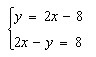 $\begin{cases} y = 2x - 8 \\ 2x - y = 8 \end{cases}$